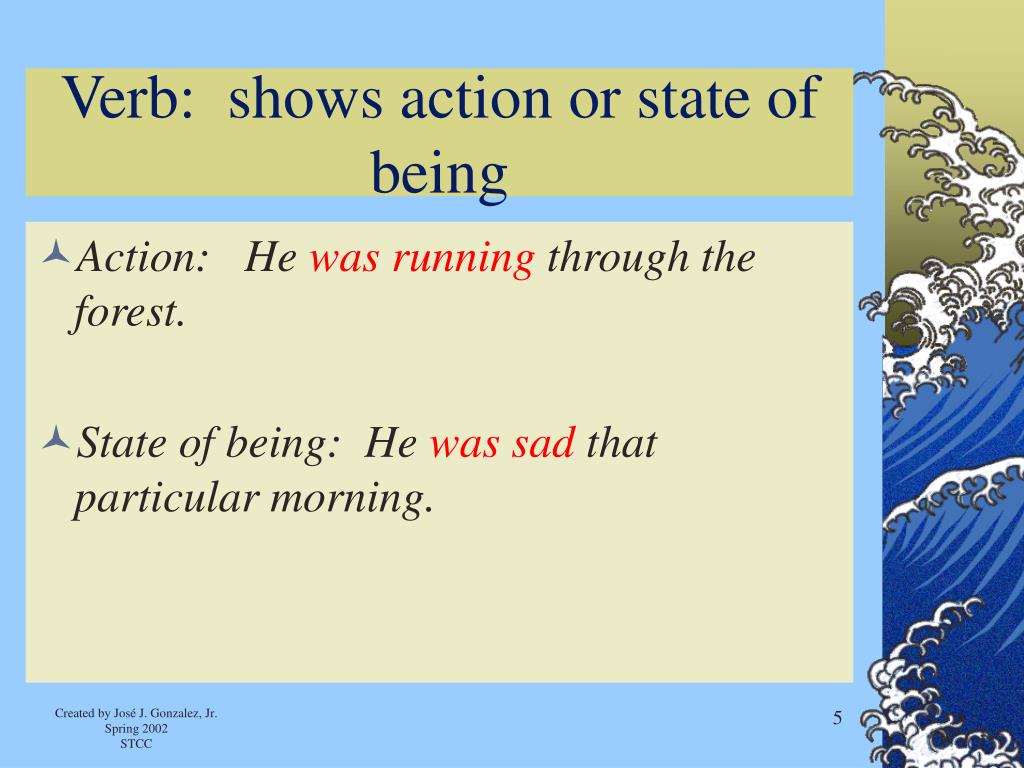 Verb: shows action or state of being

Action: He was running through the forest.

State of being: He was sad that particular morning.

Created by José J. Gonzalez, Jr.
Spring 2002
STCC

5